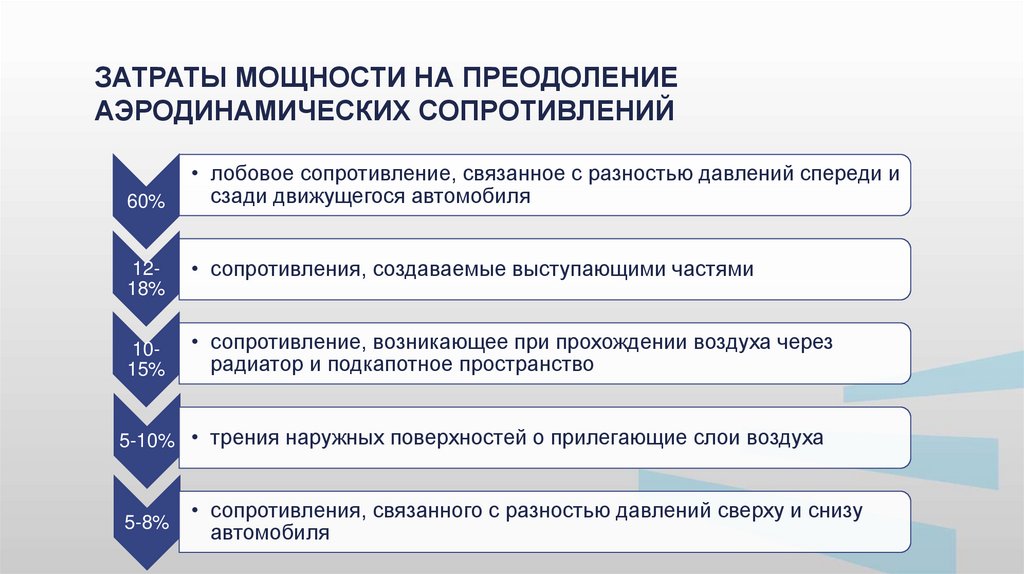 ЗАТРАТЫ МОЩНОСТИ НА ПРЕОДОЛЕНИЕ АЭРОДИНАМИЧЕСКИХ СОПРОТИВЛЕНИЙ

60%

• лобовое сопротивление, связанное с разностью давлений спереди и сзади движущегося автомобиля

12-18%

• сопротивления, создаваемые выступающими частями

10-15%

• сопротивление, возникающее при прохождении воздуха через радиатор и подкапотное пространство

5-10%

• трения наружных поверхностей о прилегающие слои воздуха

5-8%

• сопротивления, связанного с разностью давлений сверху и снизу автомобиля